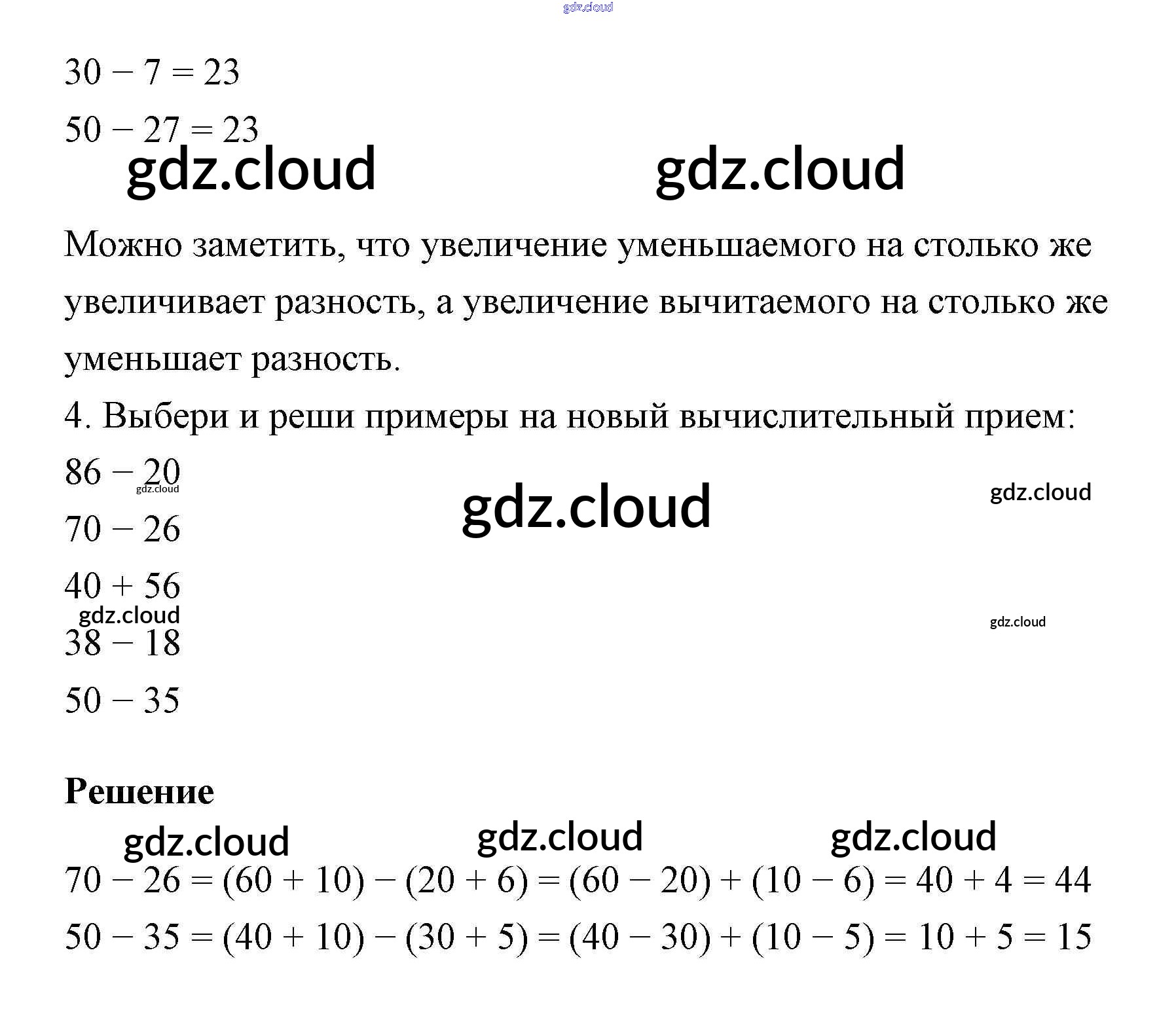 gdz.cloud

$30 - 7 = 23$

$50 - 27 = 23$

gdz.cloud gdz.cloud

Можно заметить, что увеличение уменьшаемого на столько же увеличивает разность, а увеличение вычитаемого на столько же уменьшает разность.

4. Выбери и реши примеры на новый вычислительный прием:

$86 - 20$

gdz.cloud gdz.cloud gdz.cloud

$70 - 26$

$40 + 56$

gdz.cloud gdz.cloud

$38 - 18$

$50 - 35$

**Решение**

gdz.cloud gdz.cloud gdz.cloud

$70 - 26 = (60 + 10) - (20 + 6) = (60 - 20) + (10 - 6) = 40 + 4 = 44$

$50 - 35 = (40 + 10) - (30 + 5) = (40 - 30) + (10 - 5) = 10 + 5 = 15$